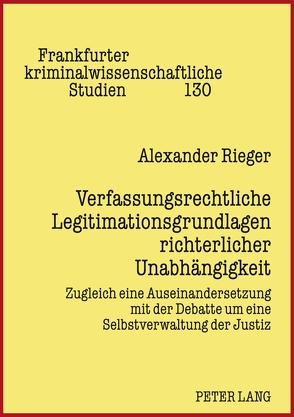 Frankfurter kriminalwissenschaftliche Studien 130

Alexander Rieger

Verfassungsrechtliche Legitimationsgrundlagen richterlicher Unabhängigkeit

Zugleich eine Auseinandersetzung mit der Debatte um eine Selbstverwaltung der Justiz

PETER LANG